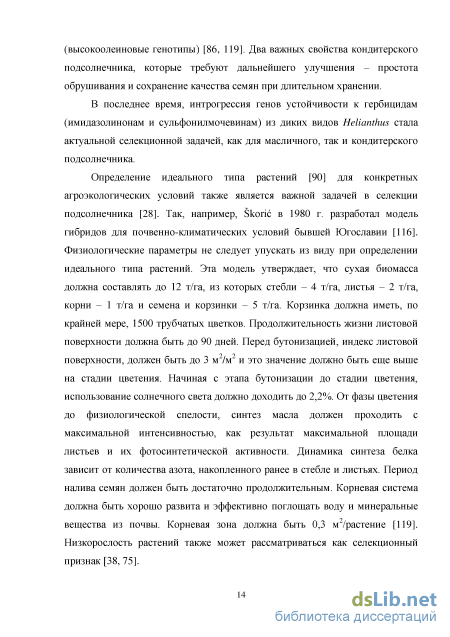 (высокоолеиновые генотипы) [86, 119]. Два важных свойства кондитерского подсолнечника, которые требуют дальнейшего улучшения – простота обрушивания и сохранение качества семян при длительном хранении.

В последнее время, интрогрессия генов устойчивости к гербицидам (имидазолинонам и сульфонилмочевинам) из диких видов Helianthus стала актуальной селекционной задачей, как для масличного, так и кондитерского подсолнечника.

Определение идеального типа растений [90] для конкретных агроэкологических условий также является важной задачей в селекции подсолнечника [28]. Так, например, Škorić в 1980 г. разработал модель гибридов для почвенно-климатических условий бывшей Югославии [116]. Физиологические параметры не следует упускать из виду при определении идеального типа растений. Эта модель утверждает, что сухая биомасса должна составлять до 12 т/га, из которых стебли – 4 т/га, листья – 2 т/га, корни – 1 т/га и семена и корзинки – 5 т/га. Корзинка должна иметь, по крайней мере, 1500 трубчатых цветков. Продолжительность жизни листовой поверхности должна быть до 90 дней. Перед бутонизацией, индекс листовой поверхности, должен быть до 3 $м^2/м^2$ и это значение должно быть еще выше на стадии цветения. Начиная с этапа бутонизации до стадии цветения, использование солнечного света должно доходить до 2,2%. От фазы цветения до физиологической спелости, синтез масла должен проходить с максимальной интенсивностью, как результат максимальной площади листьев и их фотосинтетической активности. Динамика синтеза белка зависит от количества азота, накопленного ранее в стебле и листьях. Период налива семян должен быть достаточно продолжительным. Корневая система должна быть хорошо развита и эффективно поглощать воду и минеральные вещества из почвы. Корневая зона должна быть 0,3 $м^2$/растение [119]. Низкорослость растений также может рассматриваться как селекционный признак [38, 75].

14

dsLib.net
библиотека диссертаций